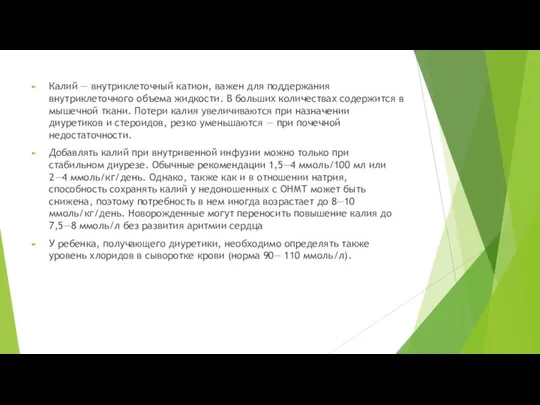 Калий — внутриклеточный катион, важен для поддержания внутриклеточного объема жидкости. В больших количествах содержится в мышечной ткани. Потери калия увеличиваются при назначении диуретиков и стероидов, резко уменьшаются — при почечной недостаточности.

Добавлять калий при внутривенной инфузии можно только при стабильном диурезе. Обычные рекомендации 1,5—4 ммоль/100 мл или 2—4 ммоль/кг/день. Однако, также как и в отношении натрия, способность сохранять калий у недоношенных с ОНМТ может быть снижена, поэтому потребность в нем иногда возрастает до 8—10 ммоль/кг/день. Новорожденные могут переносить повышение калия до 7,5—8 ммоль/л без развития аритмии сердца

У ребенка, получающего диуретики, необходимо определять также уровень хлоридов в сыворотке крови (норма 90— 110 ммоль/л).